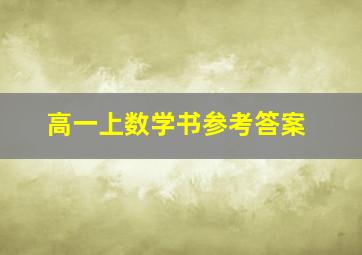 高一上数学书参考答案